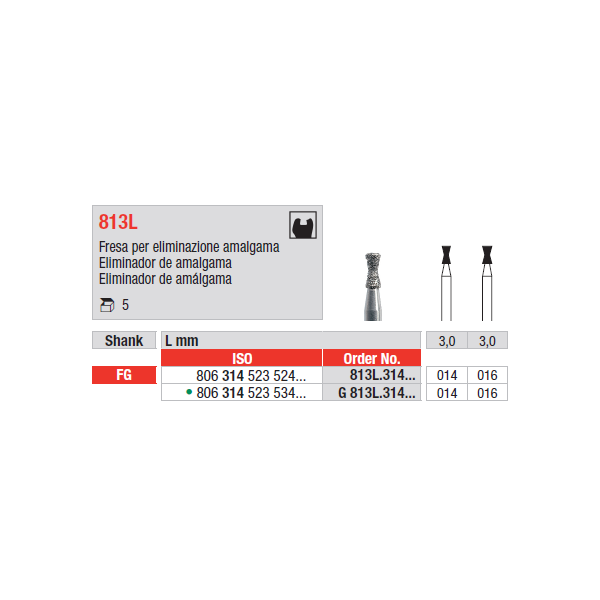 813L

Fresa per eliminazione amalgama
Eliminador de amalgama
Eliminador de amálgama

5

| Shank | L mm | | 3,0 | 3,0 |
|---|---|---|---|---|
| | ISO | Order No. | | |
| FG | 806 314 523 524... | 813L.314... | 014 | 016 |
| | • 806 314 523 534... | G 813L.314... | 014 | 016 |